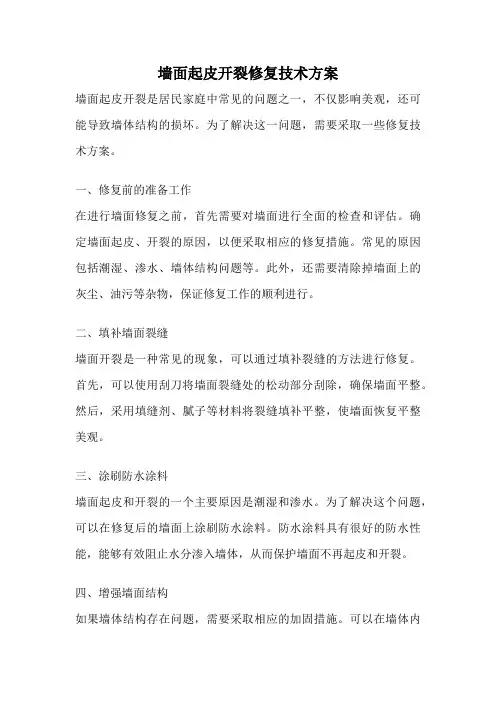 墙面起皮开裂修复技术方案

墙面起皮开裂是居民家庭中常见的问题之一，不仅影响美观，还可能导致墙体结构的损坏。为了解决这一问题，需要采取一些修复技术方案。

一、修复前的准备工作

在进行墙面修复之前，首先需要对墙面进行全面的检查和评估。确定墙面起皮、开裂的原因，以便采取相应的修复措施。常见的原因包括潮湿、渗水、墙体结构问题等。此外，还需要清除掉墙面上的灰尘、油污等杂物，保证修复工作的顺利进行。

二、填补墙面裂缝

墙面开裂是一种常见的现象，可以通过填补裂缝的方法进行修复。首先，可以使用刮刀将墙面裂缝处的松动部分刮除，确保墙面平整。然后，采用填缝剂、腻子等材料将裂缝填补平整，使墙面恢复平整美观。

三、涂刷防水涂料

墙面起皮和开裂的一个主要原因是潮湿和渗水。为了解决这个问题，可以在修复后的墙面上涂刷防水涂料。防水涂料具有很好的防水性能，能够有效阻止水分渗入墙体，从而保护墙面不再起皮和开裂。

四、增强墙面结构

如果墙体结构存在问题，需要采取相应的加固措施。可以在墙体内